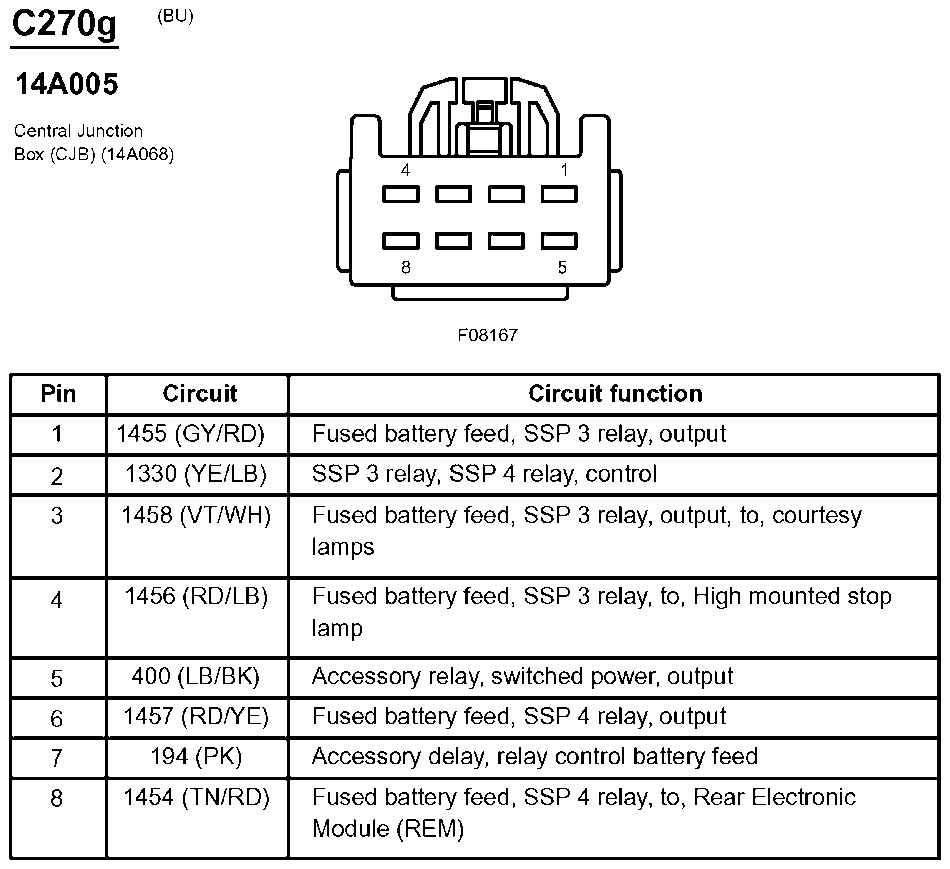 C270g (BU)

14A005

Central Junction Box (CJB) (14A068)

4 1
8 5

F08167

| Pin | Circuit | Circuit function |
|---|---|---|
| 1 | 1455 (GY/RD) | Fused battery feed, SSP 3 relay, output |
| 2 | 1330 (YE/LB) | SSP 3 relay, SSP 4 relay, control |
| 3 | 1458 (VT/WH) | Fused battery feed, SSP 3 relay, output, to, courtesy lamps |
| 4 | 1456 (RD/LB) | Fused battery feed, SSP 3 relay, to, High mounted stop lamp |
| 5 | 400 (LB/BK) | Accessory relay, switched power, output |
| 6 | 1457 (RD/YE) | Fused battery feed, SSP 4 relay, output |
| 7 | 194 (PK) | Accessory delay, relay control battery feed |
| 8 | 1454 (TN/RD) | Fused battery feed, SSP 4 relay, to, Rear Electronic Module (REM) |